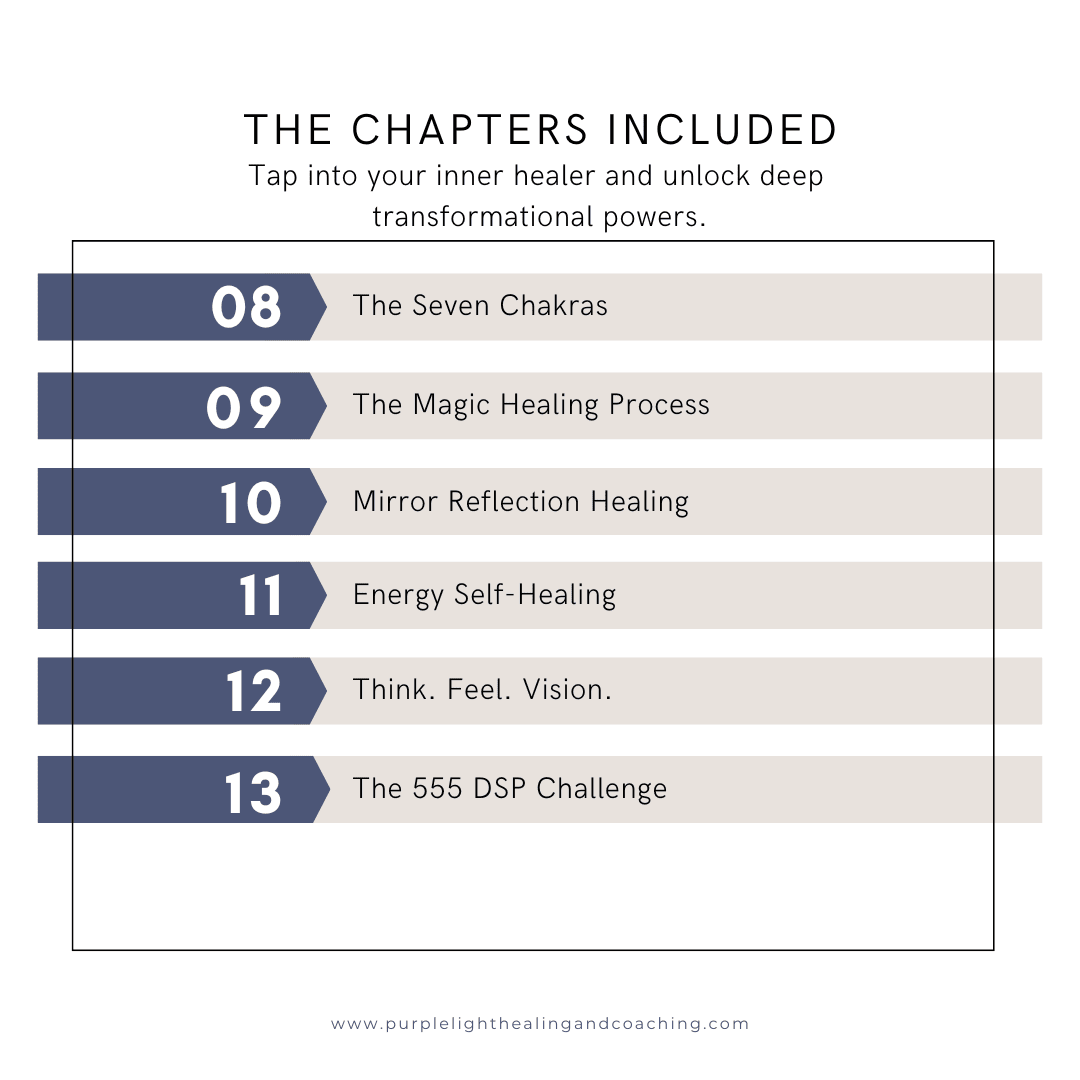 THE CHAPTERS INCLUDED

Tap into your inner healer and unlock deep transformational powers.

08 The Seven Chakras

09 The Magic Healing Process

10 Mirror Reflection Healing

11 Energy Self-Healing

12 Think. Feel. Vision.

13 The 555 DSP Challenge

www.purplelighthealingandcoaching.com